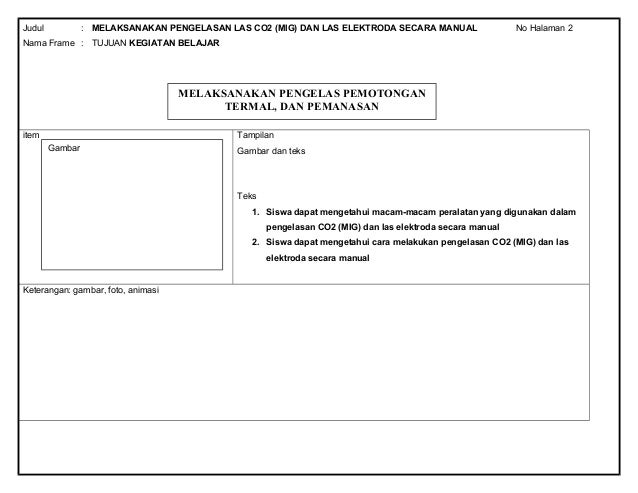 Judul : MELAKSANAKAN PENGELASAN LAS CO2 (MIG) DAN LAS ELEKTRODA SECARA MANUAL No Halaman 2
Nama Frame : TUJUAN KEGIATAN BELAJAR

MELAKSANAKAN PENGELAS PEMOTONGAN TERMAL, DAN PEMANASAN

item
Gambar

Tampilan
Gambar dan teks

Teks
1. Siswa dapat mengetahui macam-macam peralatan yang digunakan dalam pengelasan CO2 (MIG) dan las elektroda secara manual
2. Siswa dapat mengetahui cara melakukan pengelasan CO2 (MIG) dan las elektroda secara manual

Keterangan: gambar, foto, animasi